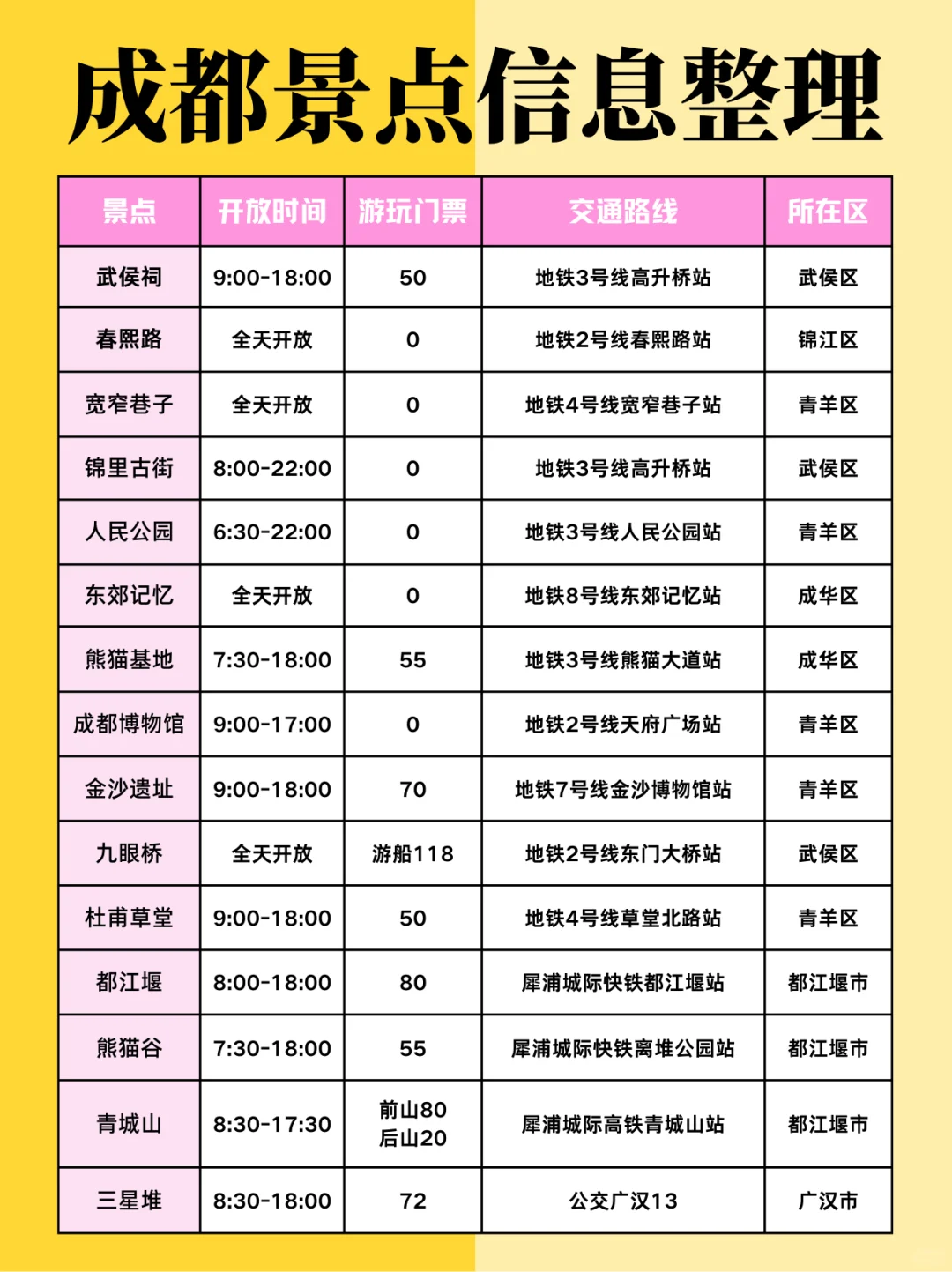 成都景点信息整理

| 景点 | 开放时间 | 游玩门票 | 交通路线 | 所在区 |
|---|---|---|---|---|
| 武侯祠 | 9:00-18:00 | 50 | 地铁3号线高升桥站 | 武侯区 |
| 春熙路 | 全天开放 | 0 | 地铁2号线春熙路站 | 锦江区 |
| 宽窄巷子 | 全天开放 | 0 | 地铁4号线宽窄巷子站 | 青羊区 |
| 锦里古街 | 8:00-22:00 | 0 | 地铁3号线高升桥站 | 武侯区 |
| 人民公园 | 6:30-22:00 | 0 | 地铁3号线人民公园站 | 青羊区 |
| 东郊记忆 | 全天开放 | 0 | 地铁8号线东郊记忆站 | 成华区 |
| 熊猫基地 | 7:30-18:00 | 55 | 地铁3号线熊猫大道站 | 成华区 |
| 成都博物馆 | 9:00-17:00 | 0 | 地铁2号线天府广场站 | 青羊区 |
| 金沙遗址 | 9:00-18:00 | 70 | 地铁7号线金沙博物馆站 | 青羊区 |
| 九眼桥 | 全天开放 | 游船118 | 地铁2号线东门大桥站 | 武侯区 |
| 杜甫草堂 | 9:00-18:00 | 50 | 地铁4号线草堂北路站 | 青羊区 |
| 都江堰 | 8:00-18:00 | 80 | 犀浦城际快铁都江堰站 | 都江堰市 |
| 熊猫谷 | 7:30-18:00 | 55 | 犀浦城际快铁离堆公园站 | 都江堰市 |
| 青城山 | 8:30-17:30 | 前山80 后山20 | 犀浦城际高铁青城山站 | 都江堰市 |
| 三星堆 | 8:30-18:00 | 72 | 公交广汉13 | 广汉市 |